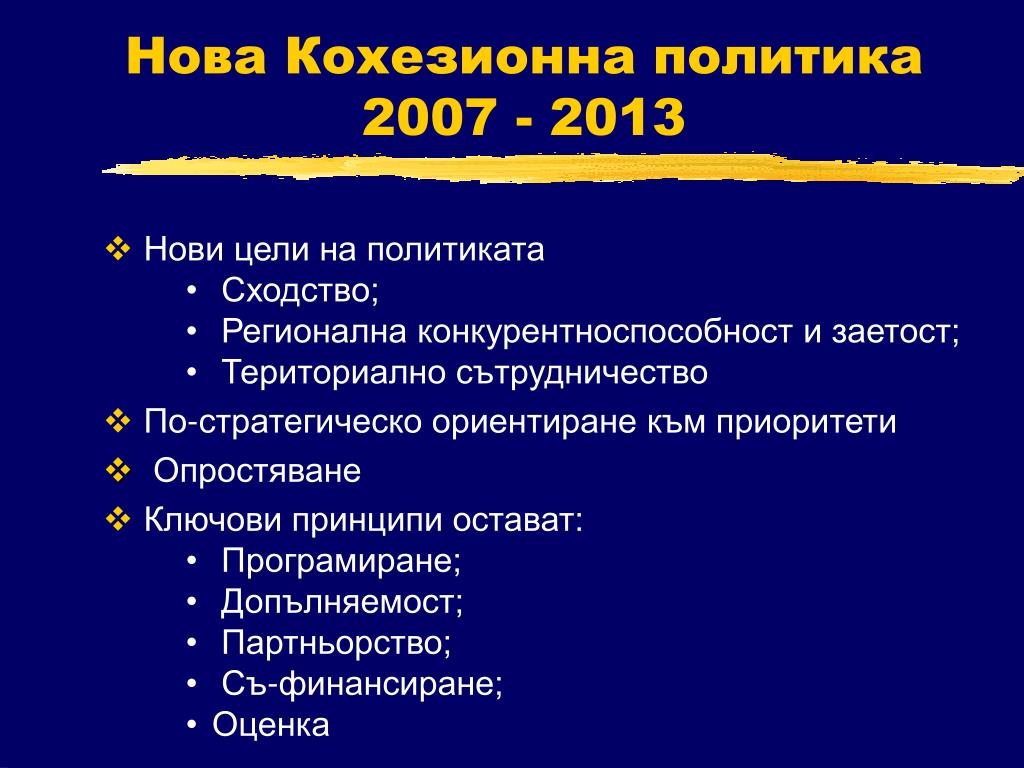 Нова Кохезионна политика 2007 - 2013

❖ Нови цели на политиката
• Сходство;
• Регионална конкурентноспособност и заетост;
• Териториално сътрудничество

❖ По-стратегическо ориентиране към приоритети

❖ Опростяване

❖ Ключови принципи остават:
• Програмиране;
• Допълняемост;
• Партньорство;
• Съ-финансиране;
• Оценка